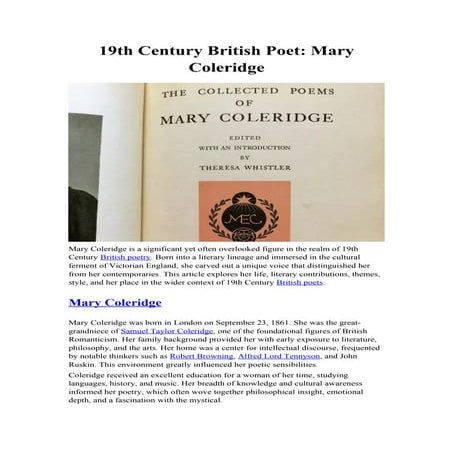 19th Century British Poet: Mary Coleridge

THE COLLECTED POEMS OF MARY COLERIDGE

EDITED WITH AN INTRODUCTION BY THERESA WHISTLER

MEC

Mary Coleridge is a significant yet often overlooked figure in the realm of 19th Century British poetry. Born into a literary lineage and immersed in the cultural ferment of Victorian England, she carved out a unique voice that distinguished her from her contemporaries. This article explores her life, literary contributions, themes, style, and her place in the wider context of 19th Century British poets.

Mary Coleridge

Mary Coleridge was born in London on September 23, 1861. She was the great-grandniece of Samuel Taylor Coleridge, one of the foundational figures of British Romanticism. Her family background provided her with early exposure to literature, philosophy, and the arts. Her home was a center for intellectual discourse, frequented by notable thinkers such as Robert Browning, Alfred Lord Tennyson, and John Ruskin. This environment greatly influenced her poetic sensibilities.

Coleridge received an excellent education for a woman of her time, studying languages, history, and music. Her breadth of knowledge and cultural awareness informed her poetry, which often wove together philosophical insight, emotional depth, and a fascination with the mystical.